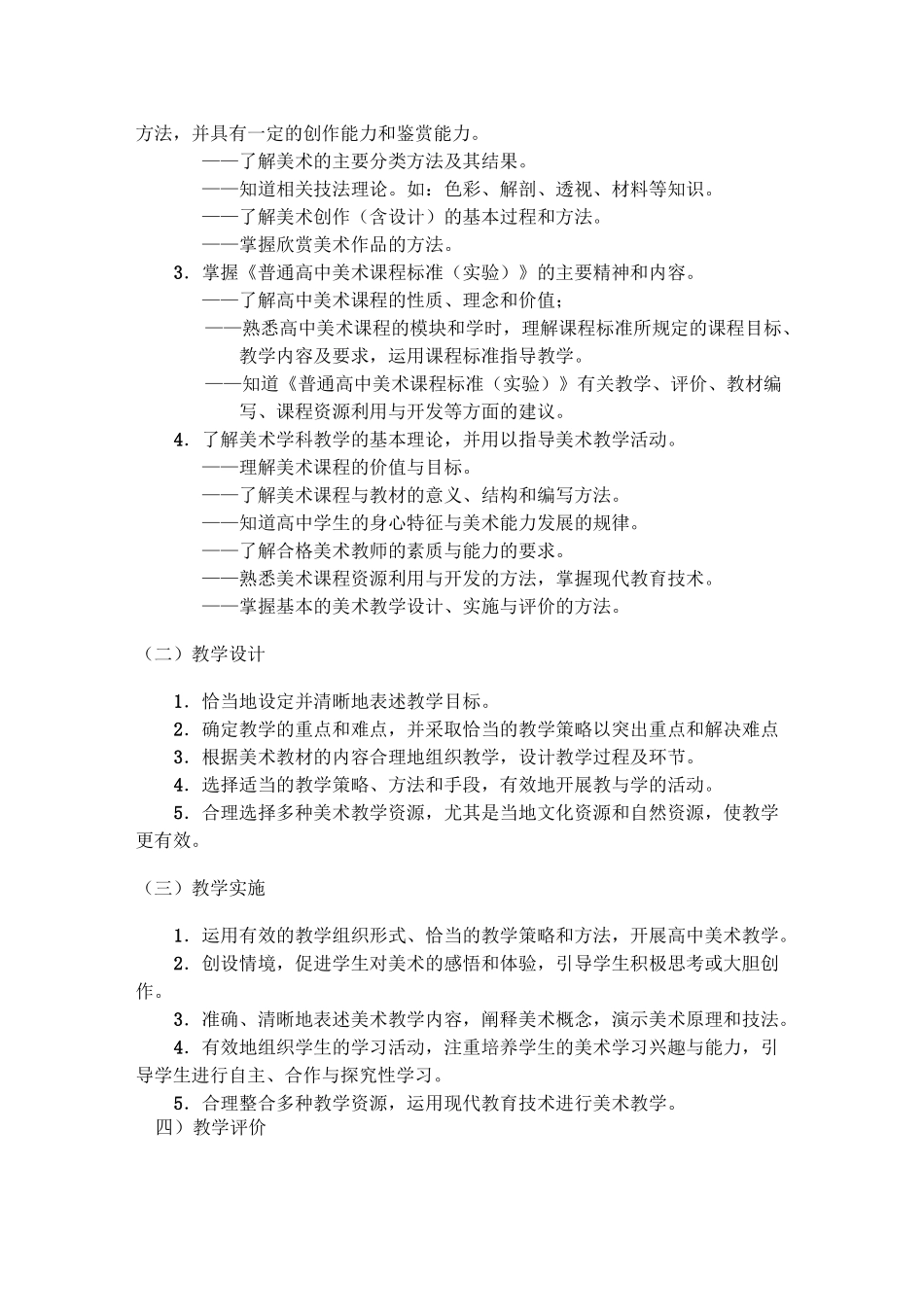 方法，并具有一定的创作能力和鉴赏能力。

——了解美术的主要分类方法及其结果。

——知道相关技法理论。如：色彩、解剖、透视、材料等知识。

——了解美术创作（含设计）的基本过程和方法。

——掌握欣赏美术作品的方法。

3．掌握《普通高中美术课程标准（实验）》的主要精神和内容。

——了解高中美术课程的性质、理念和价值；

——熟悉高中美术课程的模块和学时，理解课程标准所规定的课程目标、教学内容及要求，运用课程标准指导教学。

——知道《普通高中美术课程标准（实验）》有关教学、评价、教材编写、课程资源利用与开发等方面的建议。

4．了解美术学科教学的基本理论，并用以指导美术教学活动。

——理解美术课程的价值与目标。

——了解美术课程与教材的意义、结构和编写方法。

——知道高中学生的身心特征与美术能力发展的规律。

——了解合格美术教师的素质与能力的要求。

——熟悉美术课程资源利用与开发的方法，掌握现代教育技术。

——掌握基本的美术教学设计、实施与评价的方法。

（二）教学设计

1．恰当地设定并清晰地表述教学目标。

2．确定教学的重点和难点，并采取恰当的教学策略以突出重点和解决难点

3．根据美术教材的内容合理地组织教学，设计教学过程及环节。

4．选择适当的教学策略、方法和手段，有效地开展教与学的活动。

5．合理选择多种美术教学资源，尤其是当地文化资源和自然资源，使教学更有效。

（三）教学实施

1．运用有效的教学组织形式、恰当的教学策略和方法，开展高中美术教学。

2．创设情境，促进学生对美术的感悟和体验，引导学生积极思考或大胆创作。

3．准确、清晰地表述美术教学内容，阐释美术概念，演示美术原理和技法。

4．有效地组织学生的学习活动，注重培养学生的美术学习兴趣与能力，引导学生进行自主、合作与探究性学习。

5．合理整合多种教学资源，运用现代教育技术进行美术教学。

四）教学评价